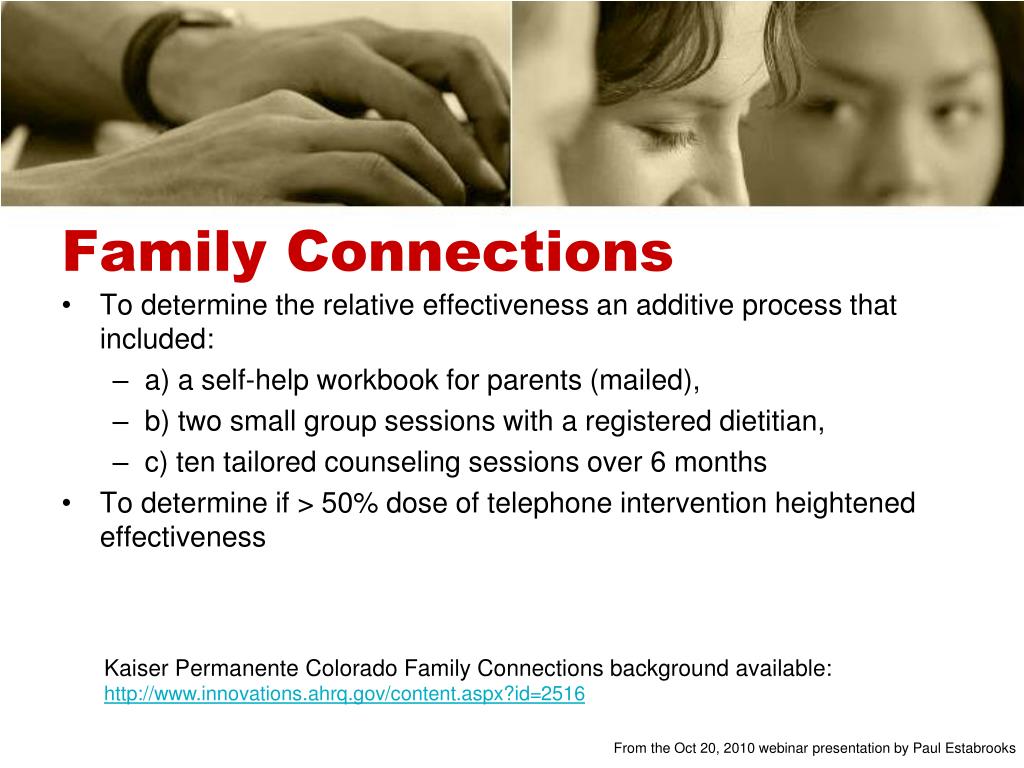 Family Connections

• To determine the relative effectiveness an additive process that included:
– a) a self-help workbook for parents (mailed),
– b) two small group sessions with a registered dietitian,
– c) ten tailored counseling sessions over 6 months
• To determine if > 50% dose of telephone intervention heightened effectiveness

Kaiser Permanente Colorado Family Connections background available: http://www.innovations.ahrq.gov/content.aspx?id=2516

From the Oct 20, 2010 webinar presentation by Paul Estabrooks